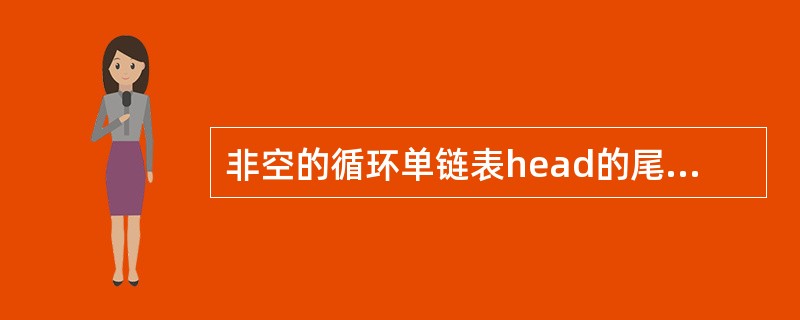 非空的循环单链表head的尾...